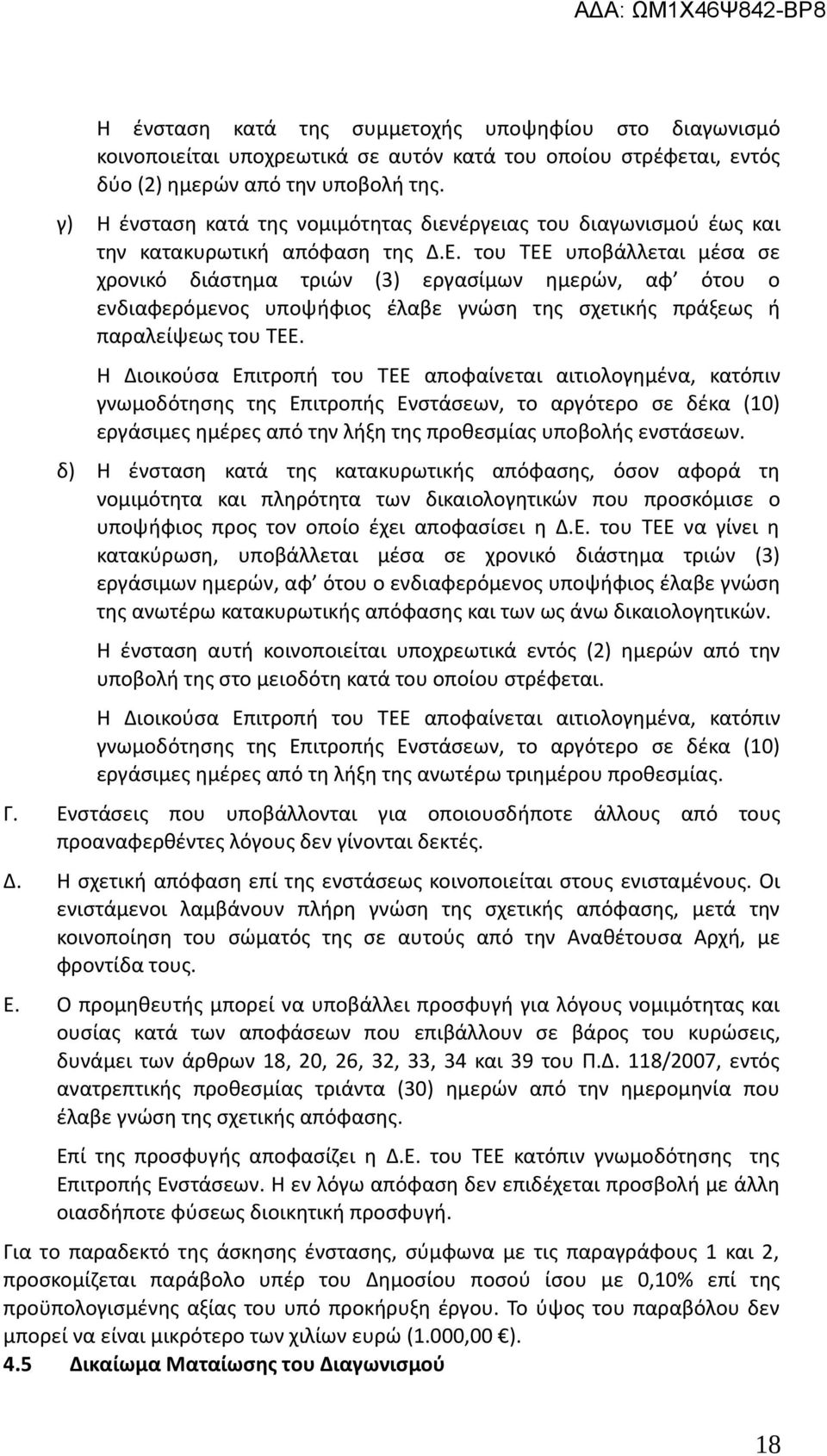 ΑΔΑ: ΩΜ1Χ46Ψ842-ΒΡ8

Η ένσταση κατά της συμμετοχής υποψηφίου στο διαγωνισμό κοινοποιείται υποχρεωτικά σε αυτόν κατά του οποίου στρέφεται, εντός δύο (2) ημερών από την υποβολή της.

γ) Η ένσταση κατά της νομιμότητας διενέργειας του διαγωνισμού έως και την κατακυρωτική απόφαση της Δ.Ε. του ΤΕΕ υποβάλλεται μέσα σε χρονικό διάστημα τριών (3) εργασίμων ημερών, αφ' ότου ο ενδιαφερόμενος υποψήφιος έλαβε γνώση της σχετικής πράξεως ή παραλείψεως του ΤΕΕ.

Η Διοικούσα Επιτροπή του ΤΕΕ αποφαίνεται αιτιολογημένα, κατόπιν γνωμοδότησης της Επιτροπής Ενστάσεων, το αργότερο σε δέκα (10) εργάσιμες ημέρες από την λήξη της προθεσμίας υποβολής ενστάσεων.

δ) Η ένσταση κατά της κατακυρωτικής απόφασης, όσον αφορά τη νομιμότητα και πληρότητα των δικαιολογητικών που προσκόμισε ο υποψήφιος προς τον οποίο έχει αποφασίσει η Δ.Ε. του ΤΕΕ να γίνει η κατακύρωση, υποβάλλεται μέσα σε χρονικό διάστημα τριών (3) εργάσιμων ημερών, αφ' ότου ο ενδιαφερόμενος υποψήφιος έλαβε γνώση της ανωτέρω κατακυρωτικής απόφασης και των ως άνω δικαιολογητικών.

Η ένσταση αυτή κοινοποιείται υποχρεωτικά εντός (2) ημερών από την υποβολή της στο μειοδότη κατά του οποίου στρέφεται.

Η Διοικούσα Επιτροπή του ΤΕΕ αποφαίνεται αιτιολογημένα, κατόπιν γνωμοδότησης της Επιτροπής Ενστάσεων, το αργότερο σε δέκα (10) εργάσιμες ημέρες από τη λήξη της ανωτέρω τριημέρου προθεσμίας.

Γ. Ενστάσεις που υποβάλλονται για οποιουσδήποτε άλλους από τους προαναφερθέντες λόγους δεν γίνονται δεκτές.

Δ. Η σχετική απόφαση επί της ενστάσεως κοινοποιείται στους ενισταμένους. Οι ενιστάμενοι λαμβάνουν πλήρη γνώση της σχετικής απόφασης, μετά την κοινοποίηση του σώματός της σε αυτούς από την Αναθέτουσα Αρχή, με φροντίδα τους.

Ε. Ο προμηθευτής μπορεί να υποβάλλει προσφυγή για λόγους νομιμότητας και ουσίας κατά των αποφάσεων που επιβάλλουν σε βάρος του κυρώσεις, δυνάμει των άρθρων 18, 20, 26, 32, 33, 34 και 39 του Π.Δ. 118/2007, εντός ανατρεπτικής προθεσμίας τριάντα (30) ημερών από την ημερομηνία που έλαβε γνώση της σχετικής απόφασης.

Επί της προσφυγής αποφασίζει η Δ.Ε. του ΤΕΕ κατόπιν γνωμοδότησης της Επιτροπής Ενστάσεων. Η εν λόγω απόφαση δεν επιδέχεται προσβολή με άλλη οιασδήποτε φύσεως διοικητική προσφυγή.

Για το παραδεκτό της άσκησης ένστασης, σύμφωνα με τις παραγράφους 1 και 2, προσκομίζεται παράβολο υπέρ του Δημοσίου ποσού ίσου με 0,10% επί της προϋπολογισμένης αξίας του υπό προκήρυξη έργου. Το ύψος του παραβόλου δεν μπορεί να είναι μικρότερο των χιλίων ευρώ (1.000,00 €).

4.5 Δικαίωμα Ματαίωσης του Διαγωνισμού

18